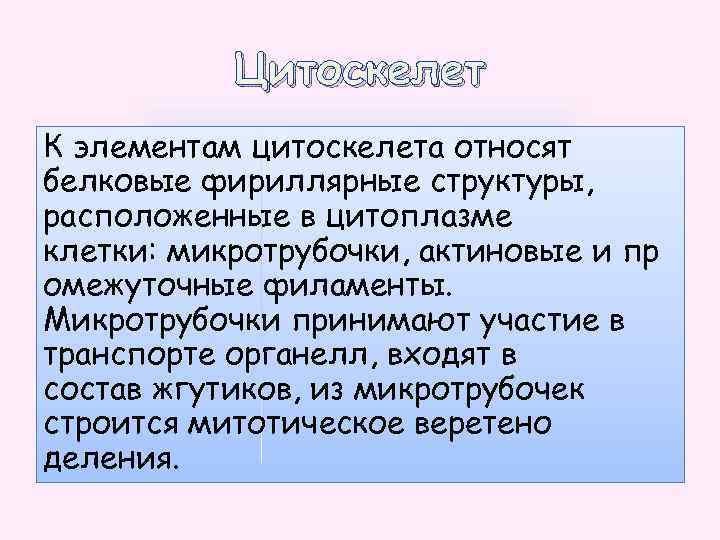 Цитоскелет

К элементам цитоскелета относят белковые фириллярные структуры, расположенные в цитоплазме клетки: микротрубочки, актиновые и пр омежуточные филаменты. Микротрубочки принимают участие в транспорте органелл, входят в состав жгутиков, из микротрубочек строится митотическое веретено деления.